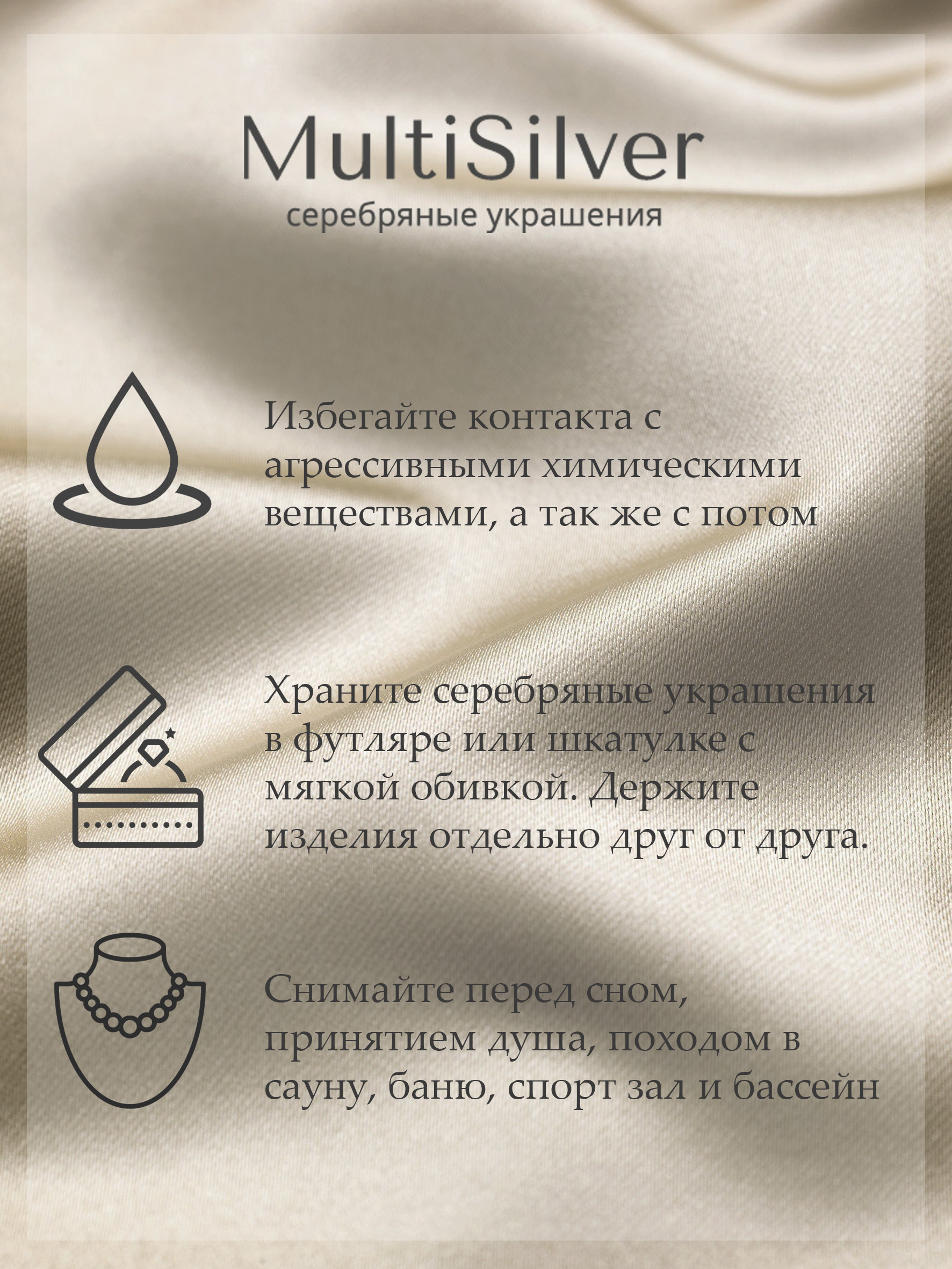 MultiSilver
серебряные украшения

Избегайте контакта с агрессивными химическими веществами, а так же с потом

Храните серебряные украшения в футляре или шкатулке с мягкой обивкой. Держите изделия отдельно друг от друга.

Снимайте перед сном, принятием душа, походом в сауну, баню, спорт зал и бассейн